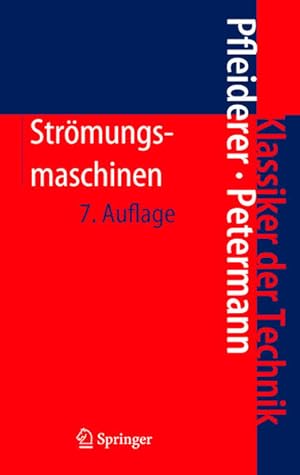 Pfleiderer · Petermann

Klassiker der Technik

Strömungsmaschinen

7. Auflage

Springer